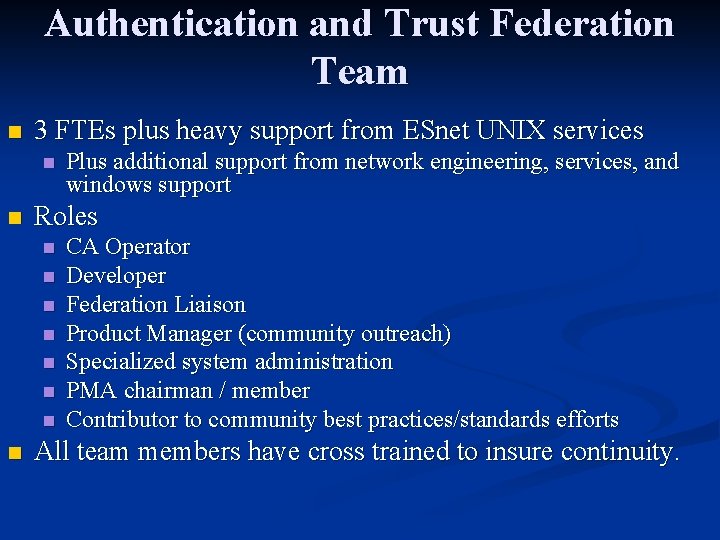 Authentication and Trust Federation Team

• 3 FTEs plus heavy support from ESnet UNIX services
• Plus additional support from network engineering, services, and windows support
• Roles
• CA Operator
• Developer
• Federation Liaison
• Product Manager (community outreach)
• Specialized system administration
• PMA chairman / member
• Contributor to community best practices/standards efforts
• All team members have cross trained to insure continuity.